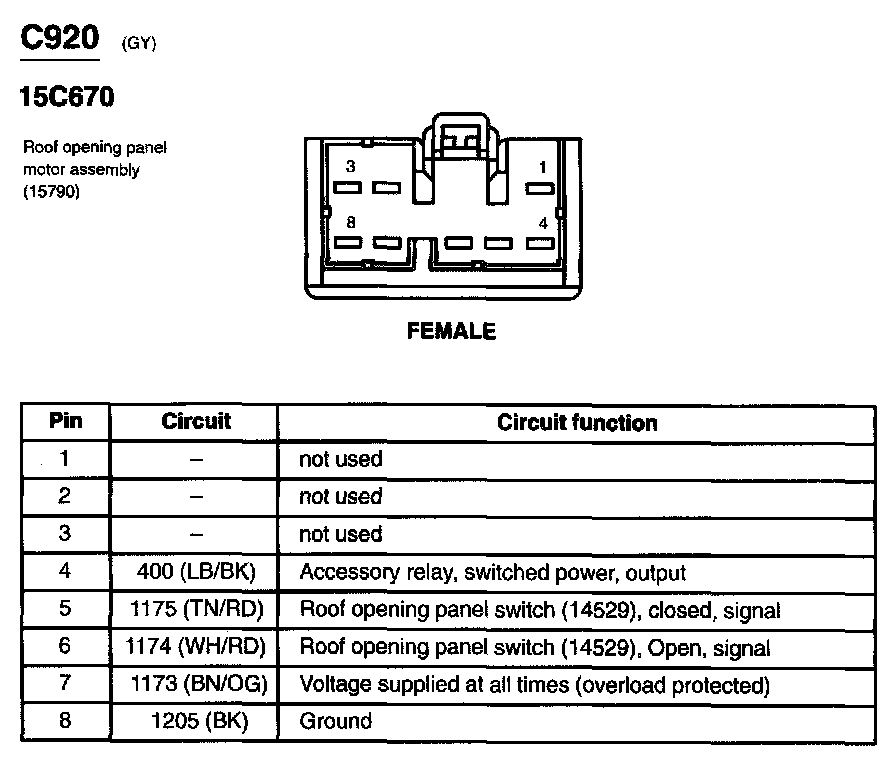 C920 (GY)

15C670

Roof opening panel motor assembly (15790)

3
1
8
4

FEMALE

| Pin | Circuit | Circuit function |
|---|---|---|
| 1 | – | not used |
| 2 | – | not used |
| 3 | – | not used |
| 4 | 400 (LB/BK) | Accessory relay, switched power, output |
| 5 | 1175 (TN/RD) | Roof opening panel switch (14529), closed, signal |
| 6 | 1174 (WH/RD) | Roof opening panel switch (14529), Open, signal |
| 7 | 1173 (BN/OG) | Voltage supplied at all times (overload protected) |
| 8 | 1205 (BK) | Ground |